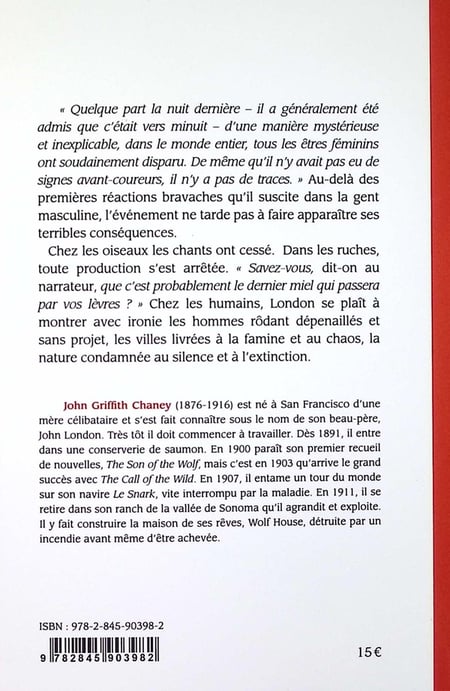 « Quelque part la nuit dernière – il a généralement été admis que c'était vers minuit – d'une manière mystérieuse et inexplicable, dans le monde entier, tous les êtres féminins ont soudainement disparu. De même qu'il n'y avait pas eu de signes avant-coureurs, il n'y a pas de traces. » Au-delà des premières réactions bravaches qu'il suscite dans la gent masculine, l'événement ne tarde pas à faire apparaître ses terribles conséquences.

Chez les oiseaux les chants ont cessé. Dans les ruches, toute production s'est arrêtée. « Savez-vous, dit-on au narrateur, que c'est probablement le dernier miel qui passera par vos lèvres ? » Chez les humains, London se plaît à montrer avec ironie les hommes rôdant dépenaillés et sans projet, les villes livrées à la famine et au chaos, la nature condamnée au silence et à l'extinction.

John Griffith Chaney (1876-1916) est né à San Francisco d'une mère célibataire et s'est fait connaître sous le nom de son beau-père, John London. Très tôt il doit commencer à travailler. Dès 1891, il entre dans une conserverie de saumon. En 1900 paraît son premier recueil de nouvelles, The Son of the Wolf, mais c'est en 1903 qu'arrive le grand succès avec The Call of the Wild. En 1907, il entame un tour du monde sur son navire Le Snark, vite interrompu par la maladie. En 1911, il se retire dans son ranch de la vallée de Sonoma qu'il agrandit et exploite. Il y fait construire la maison de ses rêves, Wolf House, détruite par un incendie avant même d'être achevée.

ISBN : 978-2-845-90398-2

9 782845 903982

15€